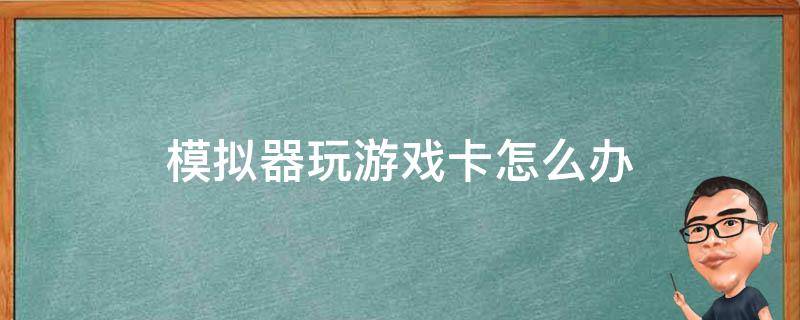 模拟器玩游戏卡怎么办